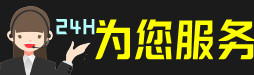 24H为您服务